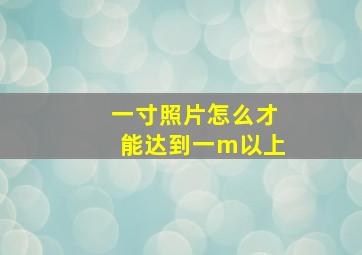 一寸照片怎么才能达到一m以上